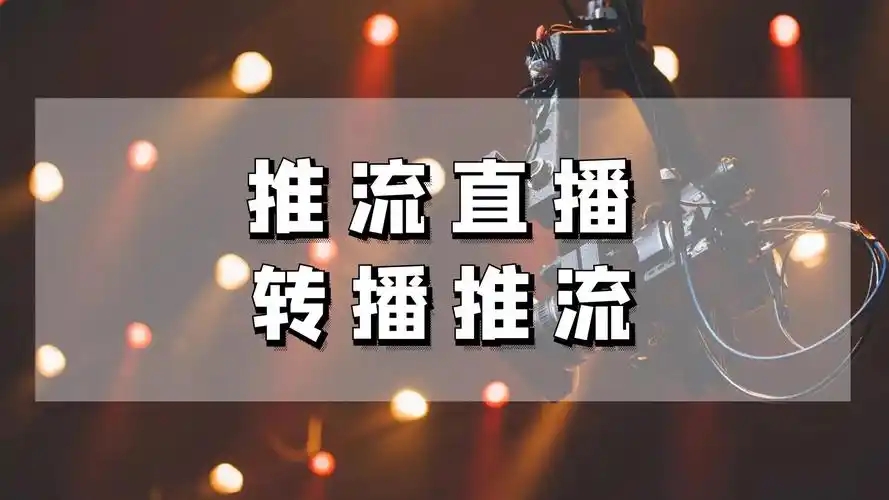 推流直播
转播推流